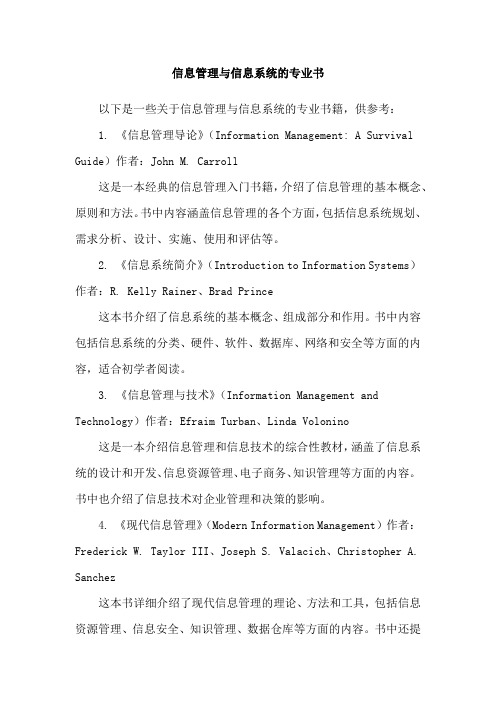 信息管理与信息系统的专业书

以下是一些关于信息管理与信息系统的专业书籍，供参考：

1. 《信息管理导论》（Information Management: A Survival Guide）作者：John M. Carroll

这是一本经典的信息管理入门书籍，介绍了信息管理的基本概念、原则和方法。书中内容涵盖信息管理的各个方面，包括信息系统规划、需求分析、设计、实施、使用和评估等。

2. 《信息系统简介》（Introduction to Information Systems）作者：R. Kelly Rainer、Brad Prince

这本书介绍了信息系统的基本概念、组成部分和作用。书中内容包括信息系统的分类、硬件、软件、数据库、网络和安全等方面的内容，适合初学者阅读。

3. 《信息管理与技术》（Information Management and Technology）作者：Efraim Turban、Linda Volonino

这是一本介绍信息管理和信息技术的综合性教材，涵盖了信息系统的设计和开发、信息资源管理、电子商务、知识管理等方面的内容。书中也介绍了信息技术对企业管理和决策的影响。

4. 《现代信息管理》（Modern Information Management）作者：Frederick W. Taylor III、Joseph S. Valacich、Christopher A. Sanchez

这本书详细介绍了现代信息管理的理论、方法和工具，包括信息资源管理、信息安全、知识管理、数据仓库等方面的内容。书中还提